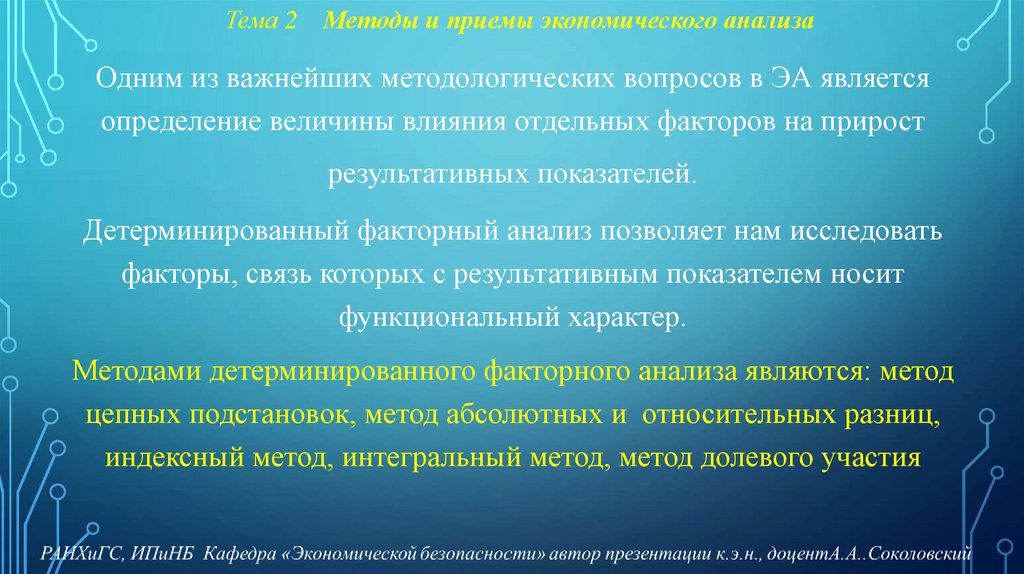 Тема 2 Методы и приемы экономического анализа

Одним из важнейших методологических вопросов в ЭА является определение величины влияния отдельных факторов на прирост результативных показателей.

Детерминированный факторный анализ позволяет нам исследовать факторы, связь которых с результативным показателем носит функциональный характер.

Методами детерминированного факторного анализа являются: метод цепных подстановок, метод абсолютных и относительных разниц, индексный метод, интегральный метод, метод долевого участия

РАНХиГС, ИПиНБ Кафедра «Экономической безопасности» автор презентации к.э.н., доцентА.А..Соколовский